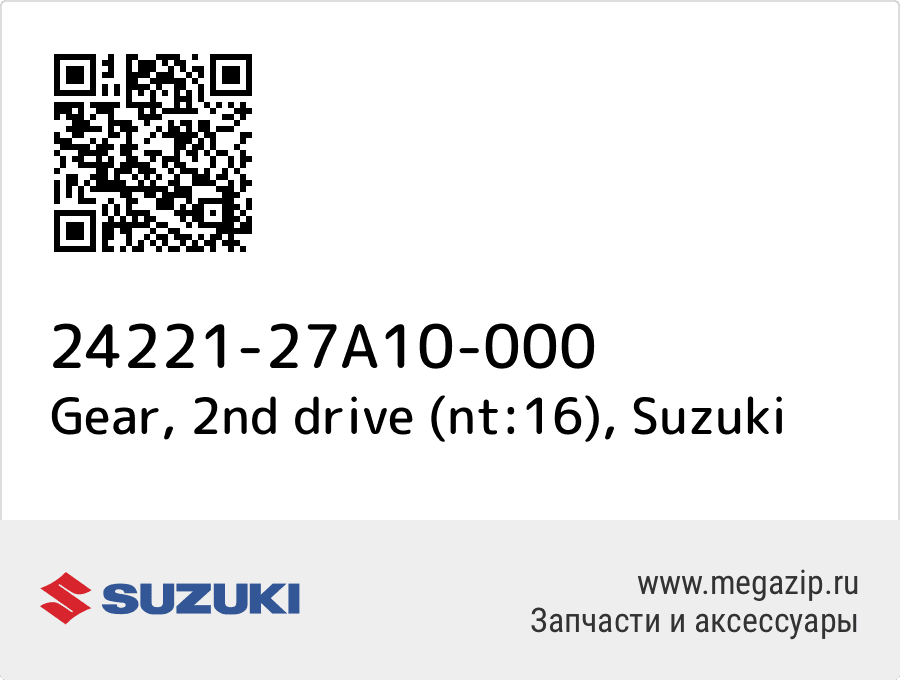 24221-27A10-000
Gear, 2nd drive (nt:16), Suzuki

SUZUKI

www.megazip.ru
Запчасти и аксессуары